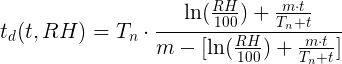 $t_d(t, RH) = T_n \cdot \frac{\ln(\frac{RH}{100}) + \frac{m \cdot t}{T_n + t}}{m - [\ln(\frac{RH}{100}) + \frac{m \cdot t}{T_n + t}]}$